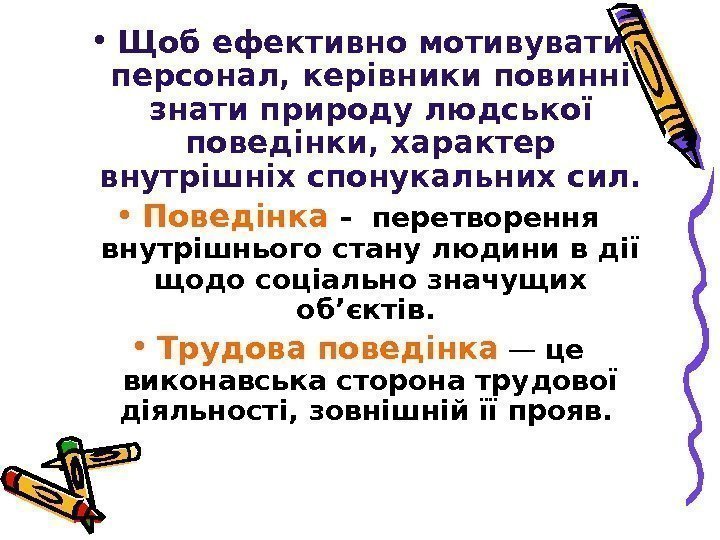 • Щоб ефективно мотивувати персонал, керівники повинні знати природу людської поведінки, характер внутрішніх спонукальних сил.

• Поведінка – перетворення внутрішнього стану людини в дії щодо соціально значущих об’єктів.

• Трудова поведінка — це виконавська сторона трудової діяльності, зовнішній її прояв.